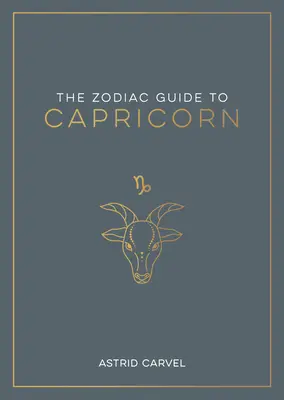 THE ZODIAC GUIDE TO
CAPRICORN

♑

ASTRID CARVEL